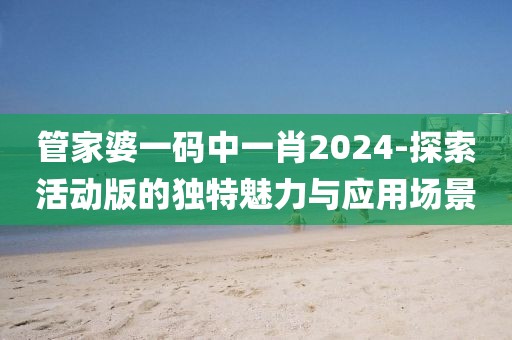 管家婆一码中一肖2024-探索活动版的独特魅力与应用场景